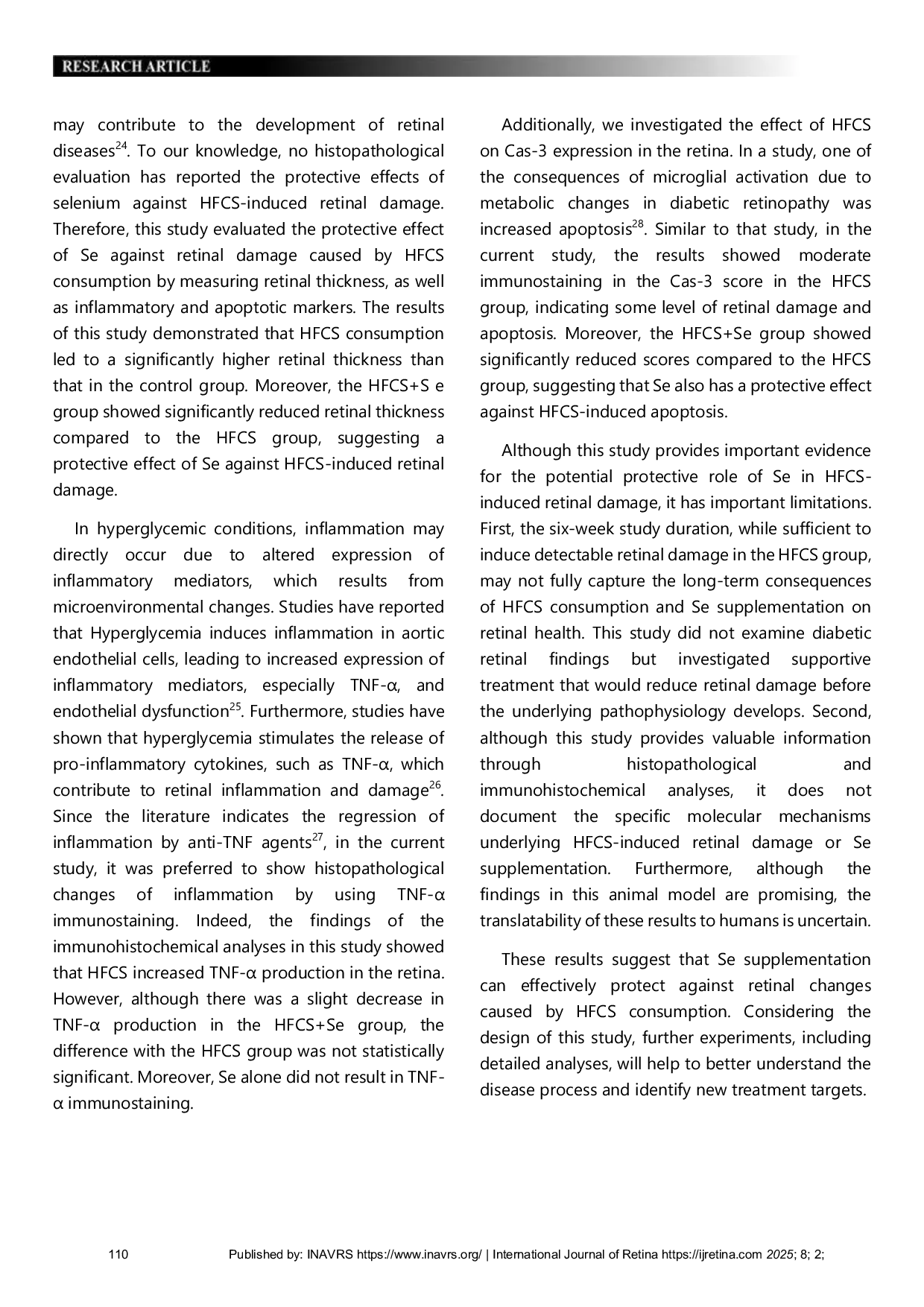 RESEARCH ARTICLE

may contribute to the development of retinal diseases$^{24}$. To our knowledge, no histopathological evaluation has reported the protective effects of selenium against HFCS-induced retinal damage. Therefore, this study evaluated the protective effect of Se against retinal damage caused by HFCS consumption by measuring retinal thickness, as well as inflammatory and apoptotic markers. The results of this study demonstrated that HFCS consumption led to a significantly higher retinal thickness than that in the control group. Moreover, the HFCS+S e group showed significantly reduced retinal thickness compared to the HFCS group, suggesting a protective effect of Se against HFCS-induced retinal damage.

In hyperglycemic conditions, inflammation may directly occur due to altered expression of inflammatory mediators, which results from microenvironmental changes. Studies have reported that Hyperglycemia induces inflammation in aortic endothelial cells, leading to increased expression of inflammatory mediators, especially TNF-α, and endothelial dysfunction$^{25}$. Furthermore, studies have shown that hyperglycemia stimulates the release of pro-inflammatory cytokines, such as TNF-α, which contribute to retinal inflammation and damage$^{26}$. Since the literature indicates the regression of inflammation by anti-TNF agents$^{27}$, in the current study, it was preferred to show histopathological changes of inflammation by using TNF-α immunostaining. Indeed, the findings of the immunohistochemical analyses in this study showed that HFCS increased TNF-α production in the retina. However, although there was a slight decrease in TNF-α production in the HFCS+Se group, the difference with the HFCS group was not statistically significant. Moreover, Se alone did not result in TNF-α immunostaining.

Additionally, we investigated the effect of HFCS on Cas-3 expression in the retina. In a study, one of the consequences of microglial activation due to metabolic changes in diabetic retinopathy was increased apoptosis$^{28}$. Similar to that study, in the current study, the results showed moderate immunostaining in the Cas-3 score in the HFCS group, indicating some level of retinal damage and apoptosis. Moreover, the HFCS+Se group showed significantly reduced scores compared to the HFCS group, suggesting that Se also has a protective effect against HFCS-induced apoptosis.

Although this study provides important evidence for the potential protective role of Se in HFCS-induced retinal damage, it has important limitations. First, the six-week study duration, while sufficient to induce detectable retinal damage in the HFCS group, may not fully capture the long-term consequences of HFCS consumption and Se supplementation on retinal health. This study did not examine diabetic retinal findings but investigated supportive treatment that would reduce retinal damage before the underlying pathophysiology develops. Second, although this study provides valuable information through histopathological and immunohistochemical analyses, it does not document the specific molecular mechanisms underlying HFCS-induced retinal damage or Se supplementation. Furthermore, although the findings in this animal model are promising, the translatability of these results to humans is uncertain.

These results suggest that Se supplementation can effectively protect against retinal changes caused by HFCS consumption. Considering the design of this study, further experiments, including detailed analyses, will help to better understand the disease process and identify new treatment targets.

110 Published by: INAVRS https://www.inavrs.org/ | International Journal of Retina https://ijretina.com 2025; 8; 2;